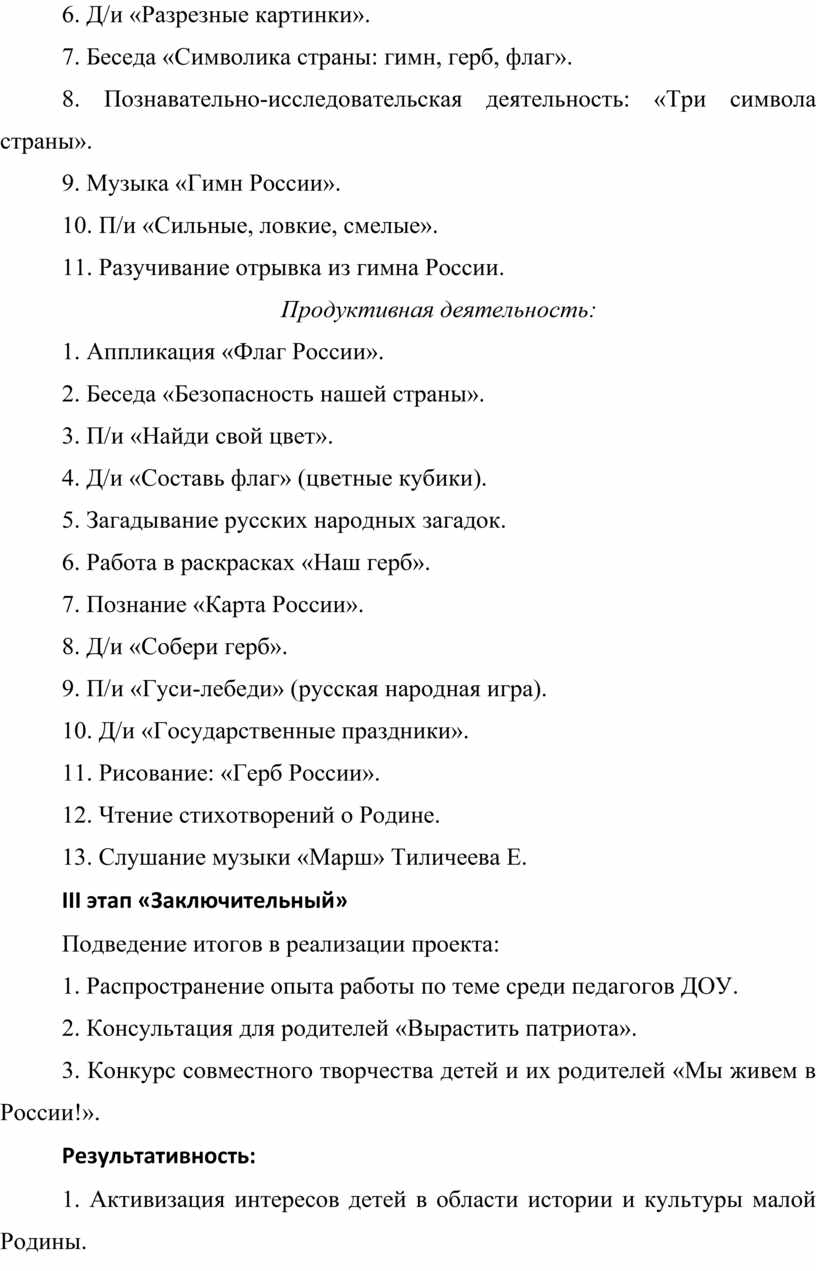 6. Д/и «Разрезные картинки».

7. Беседа «Символика страны: гимн, герб, флаг».

8. Познавательно-исследовательская деятельность: «Три символа страны».

9. Музыка «Гимн России».

10. П/и «Сильные, ловкие, смелые».

11. Разучивание отрывка из гимна России.

Продуктивная деятельность:

1. Аппликация «Флаг России».

2. Беседа «Безопасность нашей страны».

3. П/и «Найди свой цвет».

4. Д/и «Составь флаг» (цветные кубики).

5. Загадывание русских народных загадок.

6. Работа в раскрасках «Наш герб».

7. Познание «Карта России».

8. Д/и «Собери герб».

9. П/и «Гуси-лебеди» (русская народная игра).

10. Д/и «Государственные праздники».

11. Рисование: «Герб России».

12. Чтение стихотворений о Родине.

13. Слушание музыки «Марш» Тиличеева Е.

III этап «Заключительный»

Подведение итогов в реализации проекта:

1. Распространение опыта работы по теме среди педагогов ДОУ.

2. Консультация для родителей «Вырастить патриота».

3. Конкурс совместного творчества детей и их родителей «Мы живем в России!».

Результативность:

1. Активизация интересов детей в области истории и культуры малой Родины.